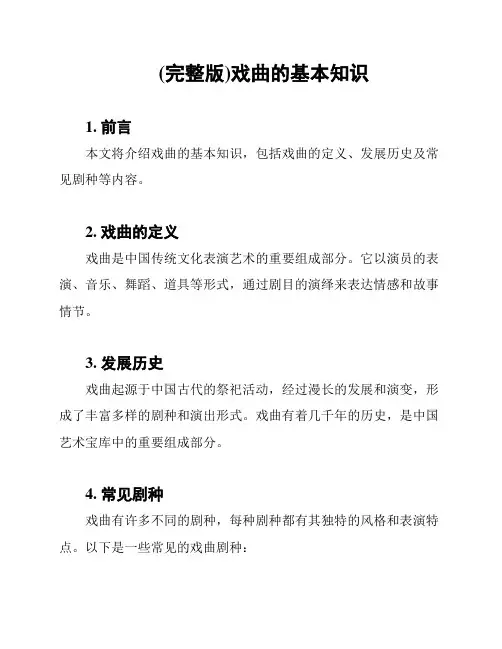 (完整版)戏曲的基本知识

1. 前言

本文将介绍戏曲的基本知识，包括戏曲的定义、发展历史及常见剧种等内容。

2. 戏曲的定义

戏曲是中国传统文化表演艺术的重要组成部分。它以演员的表演、音乐、舞蹈、道具等形式，通过剧目的演绎来表达情感和故事情节。

3. 发展历史

戏曲起源于中国古代的祭祀活动，经过漫长的发展和演变，形成了丰富多样的剧种和演出形式。戏曲有着几千年的历史，是中国艺术宝库中的重要组成部分。

4. 常见剧种

戏曲有许多不同的剧种，每种剧种都有其独特的风格和表演特点。以下是一些常见的戏曲剧种：